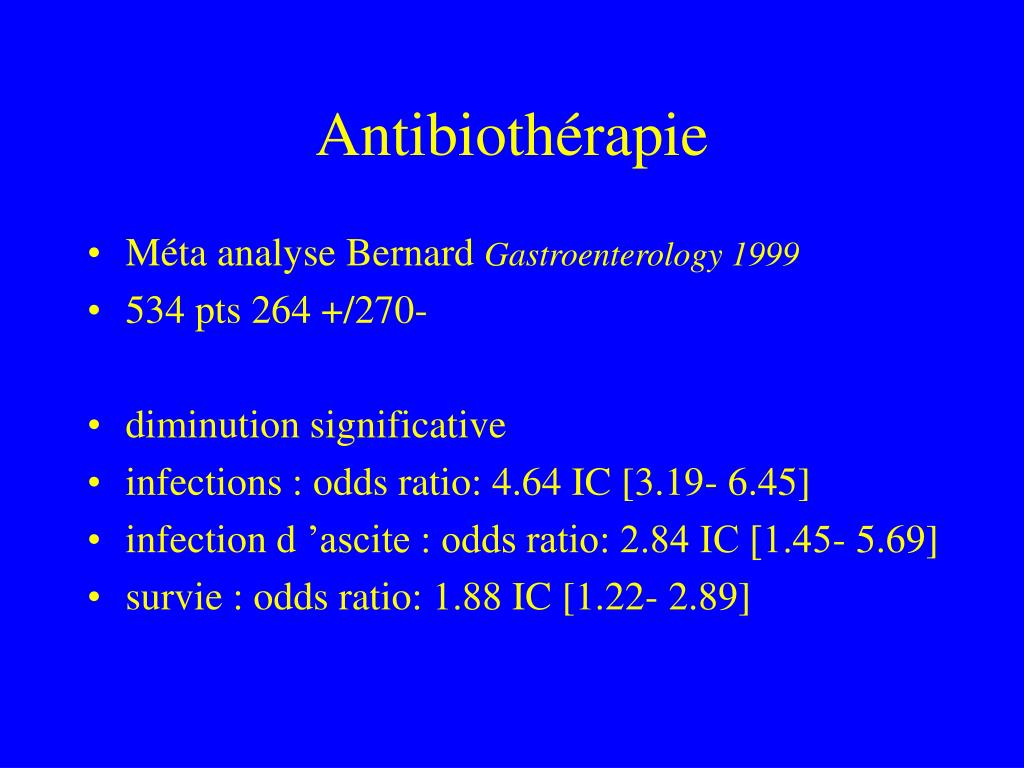 Antibiothérapie

• Méta analyse Bernard Gastroenterology 1999
• 534 pts 264 +/270-

• diminution significative
• infections : odds ratio: 4.64 IC [3.19- 6.45]
• infection d ’ascite : odds ratio: 2.84 IC [1.45- 5.69]
• survie : odds ratio: 1.88 IC [1.22- 2.89]